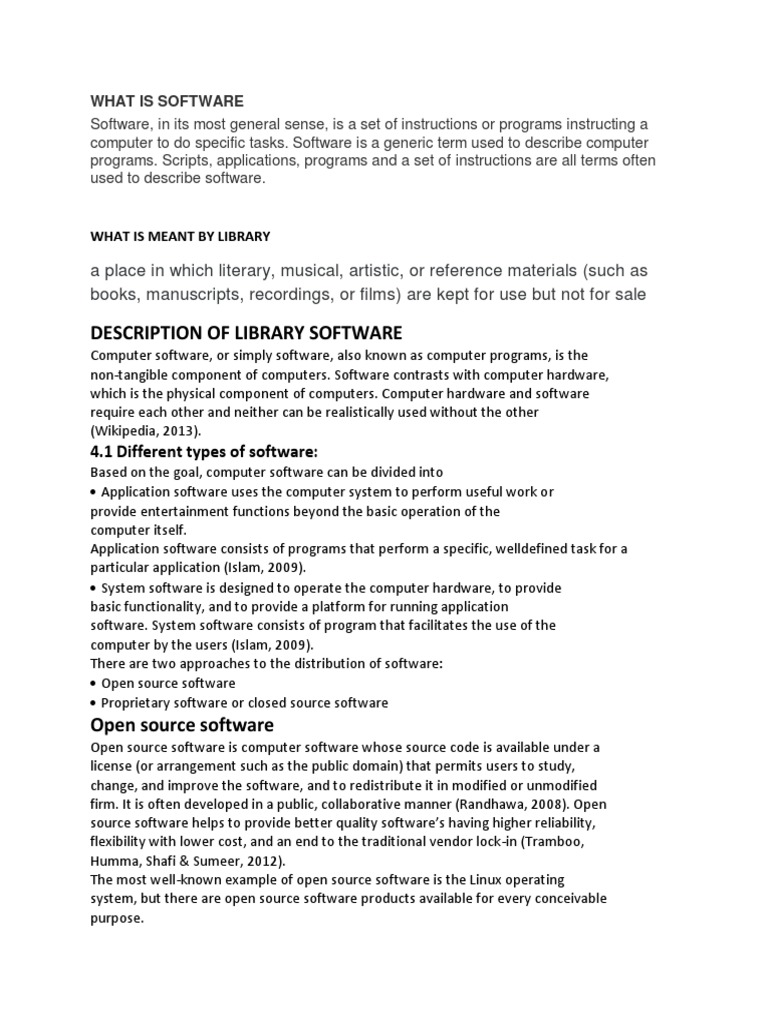 WHAT IS SOFTWARE

Software, in its most general sense, is a set of instructions or programs instructing a computer to do specific tasks. Software is a generic term used to describe computer programs. Scripts, applications, programs and a set of instructions are all terms often used to describe software.

WHAT IS MEANT BY LIBRARY

a place in which literary, musical, artistic, or reference materials (such as books, manuscripts, recordings, or films) are kept for use but not for sale

DESCRIPTION OF LIBRARY SOFTWARE

Computer software, or simply software, also known as computer programs, is the non-tangible component of computers. Software contrasts with computer hardware, which is the physical component of computers. Computer hardware and software require each other and neither can be realistically used without the other (Wikipedia, 2013).

4.1 Different types of software:

Based on the goal, computer software can be divided into
• Application software uses the computer system to perform useful work or provide entertainment functions beyond the basic operation of the computer itself.
Application software consists of programs that perform a specific, welldefined task for a particular application (Islam, 2009).
• System software is designed to operate the computer hardware, to provide basic functionality, and to provide a platform for running application software. System software consists of program that facilitates the use of the computer by the users (Islam, 2009).
There are two approaches to the distribution of software:
• Open source software
• Proprietary software or closed source software

Open source software

Open source software is computer software whose source code is available under a license (or arrangement such as the public domain) that permits users to study, change, and improve the software, and to redistribute it in modified or unmodified firm. It is often developed in a public, collaborative manner (Randhawa, 2008). Open source software helps to provide better quality software's having higher reliability, flexibility with lower cost, and an end to the traditional vendor lock-in (Tramboo, Humma, Shafi & Sumeer, 2012).
The most well-known example of open source software is the Linux operating system, but there are open source software products available for every conceivable purpose.